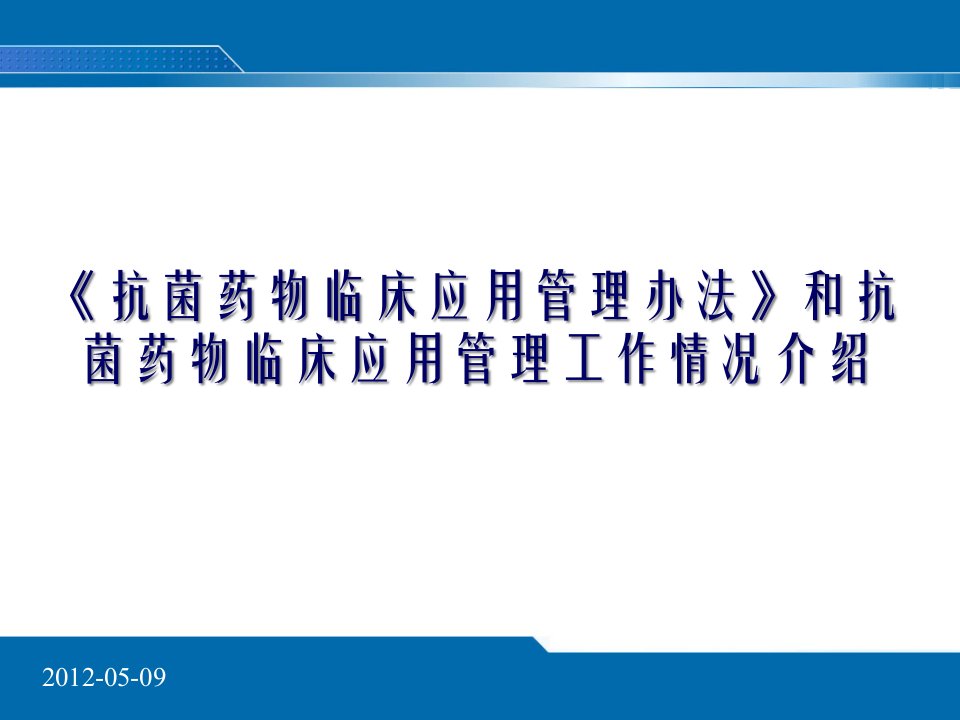 《抗菌药物临床应用管理办法》和抗菌药物临床应用管理工作情况介绍

2012-05-09